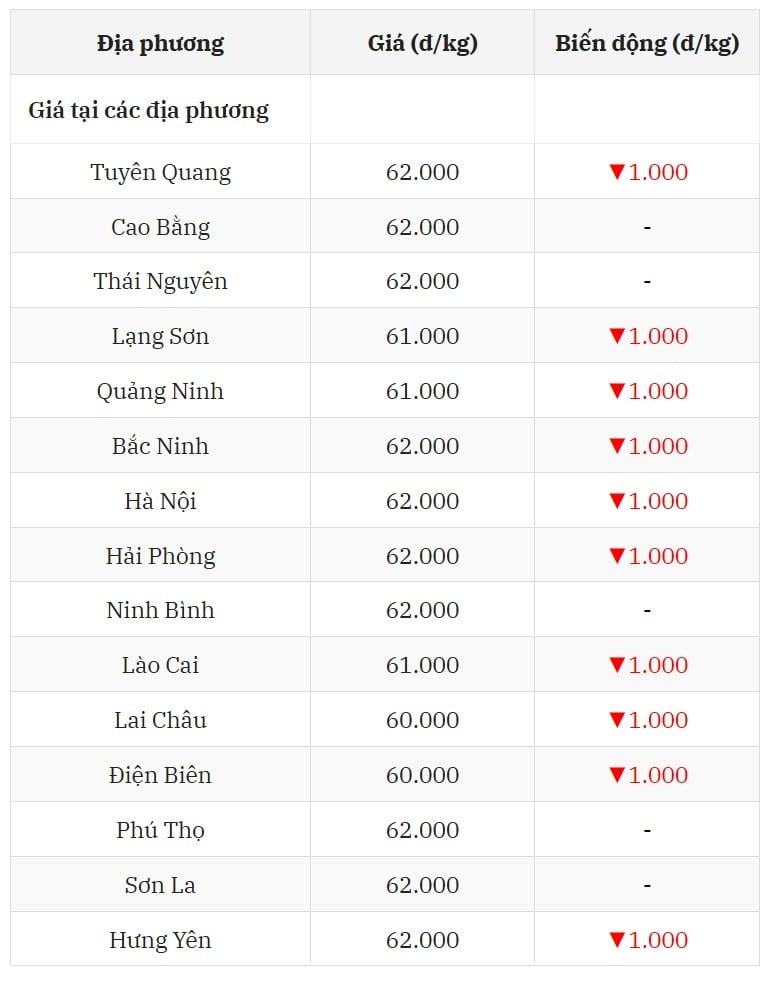 | Địa phương | Giá (đ/kg) | Biến động (đ/kg) |
|---|---|---|
| Giá tại các địa phương | | |
| Tuyên Quang | 62.000 | ▼1.000 |
| Cao Bằng | 62.000 | - |
| Thái Nguyên | 62.000 | - |
| Lạng Sơn | 61.000 | ▼1.000 |
| Quảng Ninh | 61.000 | ▼1.000 |
| Bắc Ninh | 62.000 | ▼1.000 |
| Hà Nội | 62.000 | ▼1.000 |
| Hải Phòng | 62.000 | ▼1.000 |
| Ninh Bình | 62.000 | - |
| Lào Cai | 61.000 | ▼1.000 |
| Lai Châu | 60.000 | ▼1.000 |
| Điện Biên | 60.000 | ▼1.000 |
| Phú Thọ | 62.000 | - |
| Sơn La | 62.000 | - |
| Hưng Yên | 62.000 | ▼1.000 |